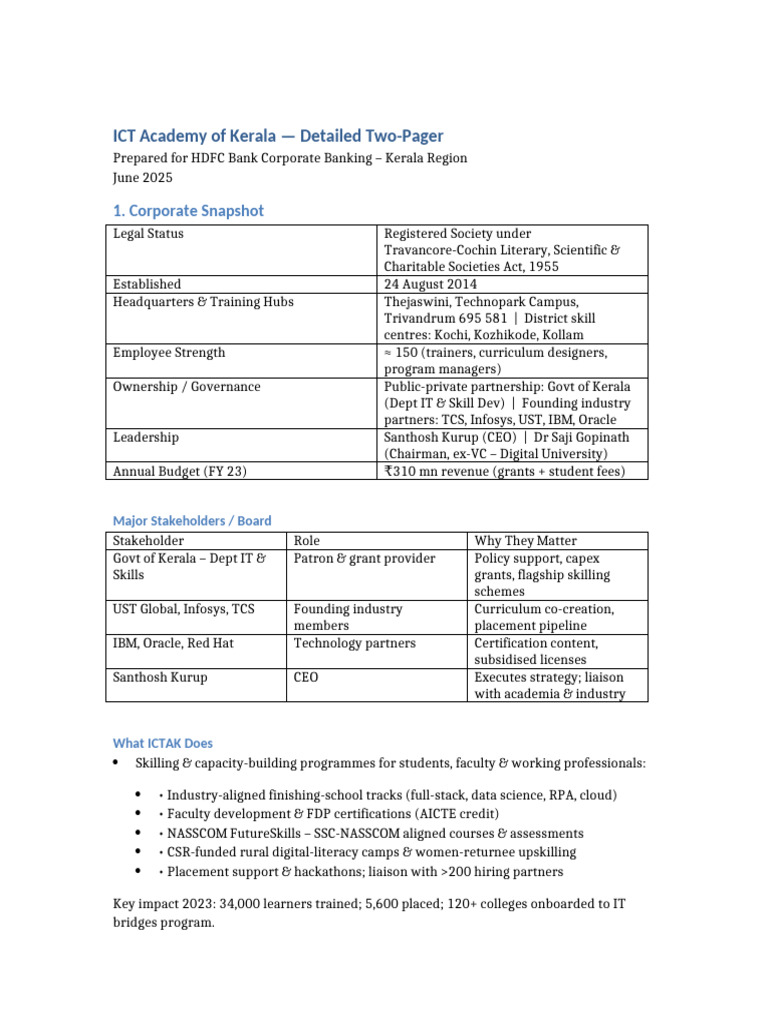 ICT Academy of Kerala — Detailed Two-Pager

Prepared for HDFC Bank Corporate Banking – Kerala Region
June 2025

1. Corporate Snapshot

| | |
|---|---|
| Legal Status | Registered Society under Travancore-Cochin Literary, Scientific & Charitable Societies Act, 1955 |
| Established | 24 August 2014 |
| Headquarters & Training Hubs | Thejaswini, Technopark Campus, Trivandrum 695 581 \| District skill centres: Kochi, Kozhikode, Kollam |
| Employee Strength | ≈ 150 (trainers, curriculum designers, program managers) |
| Ownership / Governance | Public-private partnership: Govt of Kerala (Dept IT & Skill Dev) \| Founding industry partners: TCS, Infosys, UST, IBM, Oracle |
| Leadership | Santhosh Kurup (CEO) \| Dr Saji Gopinath (Chairman, ex-VC – Digital University) |
| Annual Budget (FY 23) | ₹310 mn revenue (grants + student fees) |

Major Stakeholders / Board

| Stakeholder | Role | Why They Matter |
|---|---|---|
| Govt of Kerala – Dept IT & Skills | Patron & grant provider | Policy support, capex grants, flagship skilling schemes |
| UST Global, Infosys, TCS | Founding industry members | Curriculum co-creation, placement pipeline |
| IBM, Oracle, Red Hat | Technology partners | Certification content, subsidised licenses |
| Santhosh Kurup | CEO | Executes strategy; liaison with academia & industry |

What ICTAK Does

• Skilling & capacity-building programmes for students, faculty & working professionals:

• • Industry-aligned finishing-school tracks (full-stack, data science, RPA, cloud)
• • Faculty development & FDP certifications (AICTE credit)
• • NASSCOM FutureSkills – SSC-NASSCOM aligned courses & assessments
• • CSR-funded rural digital-literacy camps & women-returnee upskilling
• • Placement support & hackathons; liaison with >200 hiring partners

Key impact 2023: 34,000 learners trained; 5,600 placed; 120+ colleges onboarded to IT bridges program.